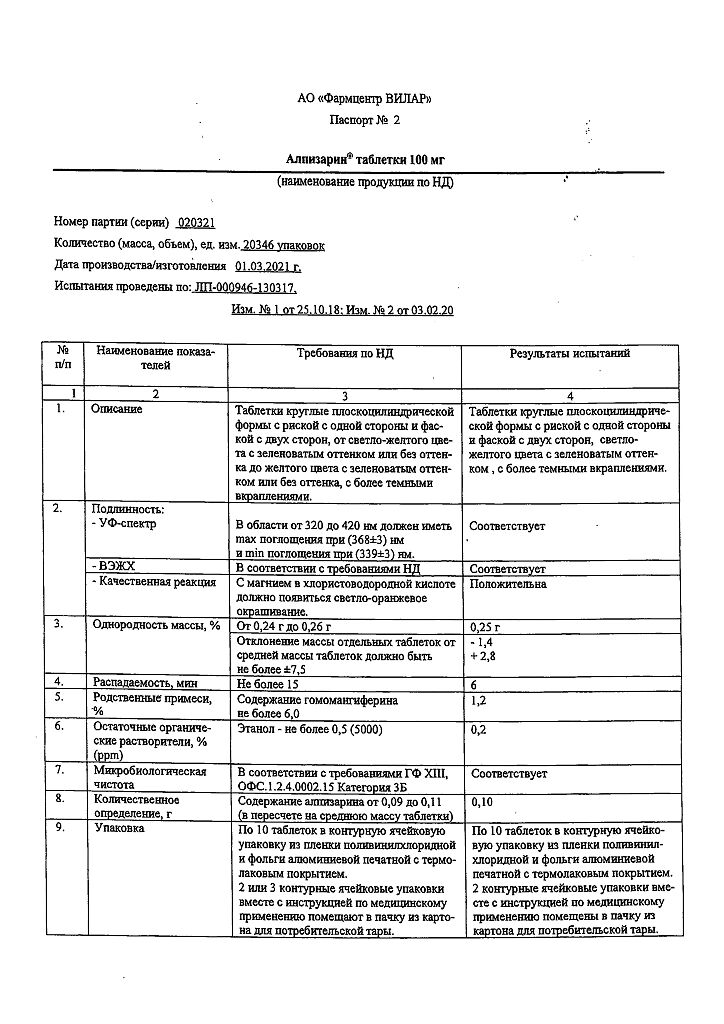 АО «Фармцентр ВИЛАР»

Паспорт № 2

Алпизарин® таблетки 100 мг

(наименование продукции по НД)

Номер партии (серии) 020321

Количество (масса, объем), ед. изм. 20346 упаковок

Дата производства/изготовления 01.03.2021 г.

Испытания проведены по: ЛП-000946-130317,

Изм. № 1 от 25.10.18; Изм. № 2 от 03.02.20

| № п/п | Наименование показателей | Требования по НД | Результаты испытаний |
|---|---|---|---|
| 1 | 2 | 3 | 4 |
| 1. | Описание | Таблетки круглые плоскоцилиндрической формы с риской с одной стороны и фаской с двух сторон, от светло-желтого цвета с зеленоватым оттенком или без оттенка до желтого цвета с зеленоватым оттенком или без оттенка, с более темными вкраплениями. | Таблетки круглые плоскоцилиндрической формы с риской с одной стороны и фаской с двух сторон, светло-желтого цвета с зеленоватым оттенком , с более темными вкраплениями. |
| 2. | Подлинность: - УФ-спектр | В области от 320 до 420 нм должен иметь max поглощения при (368±3) нм и min поглощения при (339±3) нм. | Соответствует |
| | - ВЭЖХ | В соответствии с требованиями НД | Соответствует |
| | - Качественная реакция | С магнием в хлористоводородной кислоте должно появиться светло-оранжевое окрашивание. | Положительна |
| 3. | Однородность массы, % | От 0,24 г до 0,26 г | 0,25 г |
| | | Отклонение массы отдельных таблеток от средней массы таблеток должно быть не более ±7,5 | - 1,4 + 2,8 |
| 4. | Распадаемость, мин | Не более 15 | 6 |
| 5. | Родственные примеси, % | Содержание гомомангиферина не более 6,0 | 1,2 |
| 6. | Остаточные органические растворители, % (ppm) | Этанол - не более 0,5 (5000) | 0,2 |
| 7. | Микробиологическая чистота | В соответствии с требованиями ГФ XIII, ОФС.1.2.4.0002.15 Категория 3Б | Соответствует |
| 8. | Количественное определение, г | Содержание алпизарина от 0,09 до 0,11 (в пересчете на среднюю массу таблетки) | 0,10 |
| 9. | Упаковка | По 10 таблеток в контурную ячейковую упаковку из пленки поливинилхлоридной и фольги алюминиевой печатной с термолаковым покрытием. 2 или 3 контурные ячейковые упаковки вместе с инструкцией по медицинскому применению помещают в пачку из картона для потребительской тары. | По 10 таблеток в контурную ячейковую упаковку из пленки поливинилхлоридной и фольги алюминиевой печатной с термолаковым покрытием. 2 контурные ячейковые упаковки вместе с инструкцией по медицинскому применению помещены в пачку из картона для потребительской тары. |